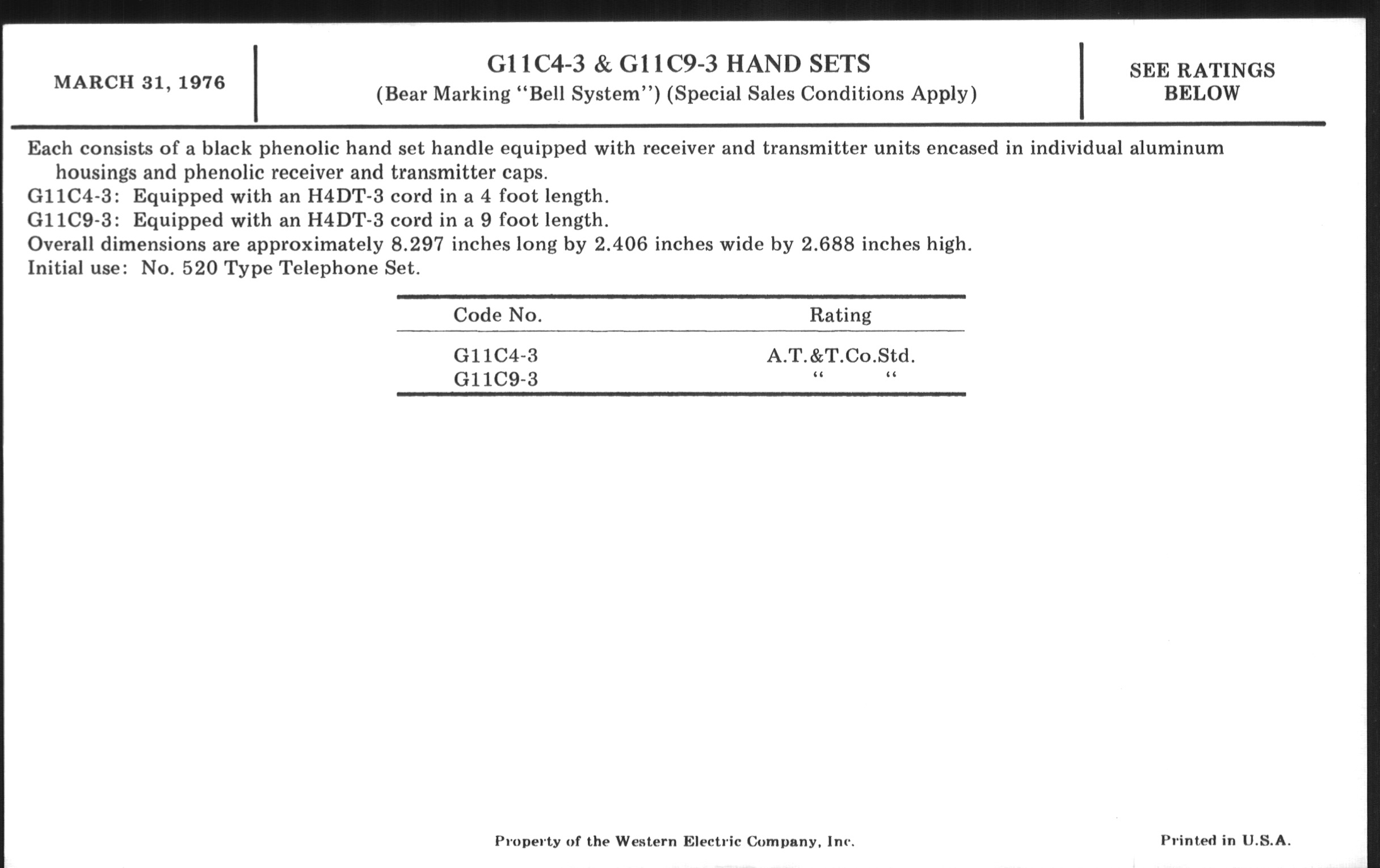 MARCH 31, 1976

G11C4-3 & G11C9-3 HAND SETS
(Bear Marking "Bell System") (Special Sales Conditions Apply)

SEE RATINGS BELOW

Each consists of a black phenolic hand set handle equipped with receiver and transmitter units encased in individual aluminum housings and phenolic receiver and transmitter caps.
G11C4-3: Equipped with an H4DT-3 cord in a 4 foot length.
G11C9-3: Equipped with an H4DT-3 cord in a 9 foot length.
Overall dimensions are approximately 8.297 inches long by 2.406 inches wide by 2.688 inches high.
Initial use: No. 520 Type Telephone Set.

| Code No. | Rating |
|---|---|
| G11C4-3 | A.T.&T.Co.Std. |
| G11C9-3 | " " |

Property of the Western Electric Company, Inc.

Printed in U.S.A.